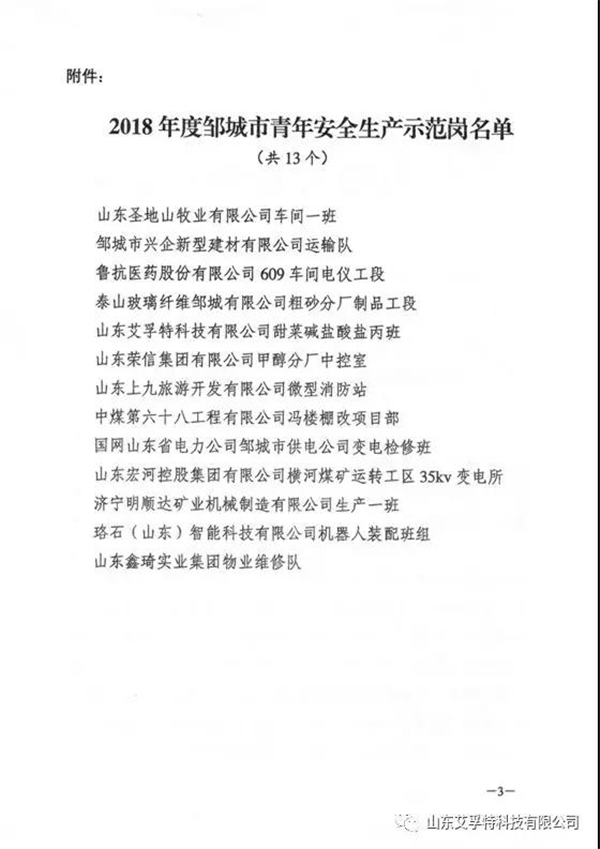 附件：

2018 年度邹城市青年安全生产示范岗名单
（共 13 个）

山东圣地山牧业有限公司车间一班
邹城市兴企新型建材有限公司运输队
鲁抗医药股份有限公司 609 车间电仪工段
泰山玻璃纤维邹城有限公司粗砂分厂制品工段
山东艾孚特科技有限公司甜菜碱盐酸盐丙班
山东荣信集团有限公司甲醇分厂中控室
山东上九旅游开发有限公司微型消防站
中煤第六十八工程有限公司冯楼棚改项目部
国网山东省电力公司邹城市供电公司变电检修班
山东宏河控股集团有限公司横河煤矿运转工区 35kv 变电所
济宁明顺达矿业机械制造有限公司生产一班
珞石（山东）智能科技有限公司机器人装配班组
山东鑫琦实业集团物业维修队

—3—

山东艾孚特科技有限公司